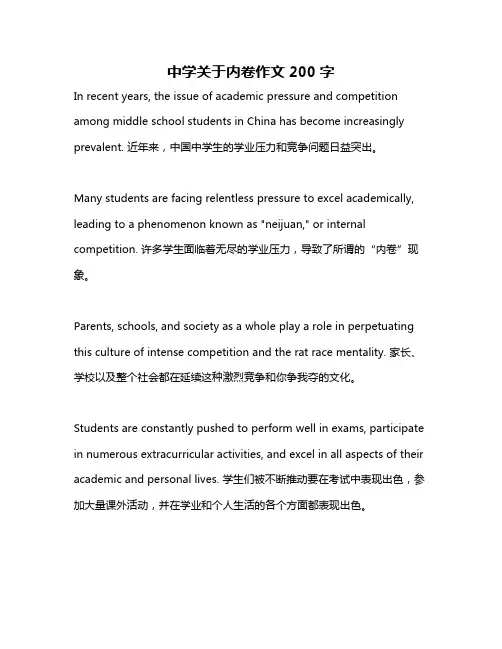 中学关于内卷作文 200 字

In recent years, the issue of academic pressure and competition among middle school students in China has become increasingly prevalent. 近年来，中国中学生的学业压力和竞争问题日益突出。

Many students are facing relentless pressure to excel academically, leading to a phenomenon known as "neijuan," or internal competition. 许多学生面临着无尽的学业压力，导致了所谓的“内卷”现象。

Parents, schools, and society as a whole play a role in perpetuating this culture of intense competition and the rat race mentality. 家长、学校以及整个社会都在延续这种激烈竞争和你争我夺的文化。

Students are constantly pushed to perform well in exams, participate in numerous extracurricular activities, and excel in all aspects of their academic and personal lives. 学生们被不断推动要在考试中表现出色，参加大量课外活动，并在学业和个人生活的各个方面都表现出色。